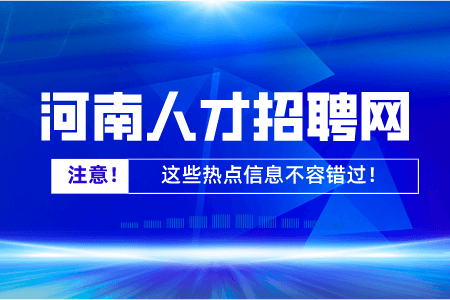 河南人才招聘网

注意！ 这些热点信息不容错过！